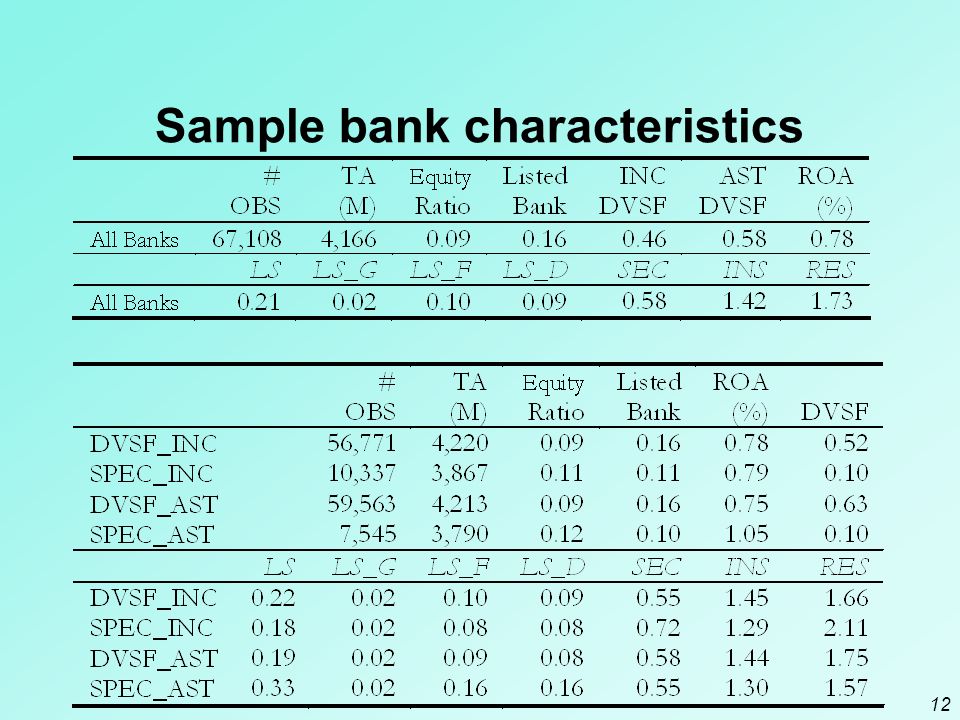 Sample bank characteristics

| | # OBS | TA (M) | Equity Ratio | Listed Bank | INC DVSF | AST DVSF | ROA (%) |
|---|---|---|---|---|---|---|---|
| All Banks | 67,108 | 4,166 | 0.09 | 0.16 | 0.46 | 0.58 | 0.78 |
| | LS | LS_G | LS_F | LS_D | SEC | INS | RES |
| All Banks | 0.21 | 0.02 | 0.10 | 0.09 | 0.58 | 1.42 | 1.73 |

| | | # OBS | TA (M) | Equity Ratio | Listed Bank | ROA (%) | DVSF |
|---|---|---|---|---|---|---|---|
| DVSF_INC | | 56,771 | 4,220 | 0.09 | 0.16 | 0.78 | 0.52 |
| SPEC_INC | | 10,337 | 3,867 | 0.11 | 0.11 | 0.79 | 0.10 |
| DVSF_AST | | 59,563 | 4,213 | 0.09 | 0.16 | 0.75 | 0.63 |
| SPEC_AST | | 7,545 | 3,790 | 0.12 | 0.10 | 1.05 | 0.10 |
| | LS | LS_G | LS_F | LS_D | SEC | INS | RES |
| DVSF_INC | 0.22 | 0.02 | 0.10 | 0.09 | 0.55 | 1.45 | 1.66 |
| SPEC_INC | 0.18 | 0.02 | 0.08 | 0.08 | 0.72 | 1.29 | 2.11 |
| DVSF_AST | 0.19 | 0.02 | 0.09 | 0.08 | 0.58 | 1.44 | 1.75 |
| SPEC_AST | 0.33 | 0.02 | 0.16 | 0.16 | 0.55 | 1.30 | 1.57 |

12